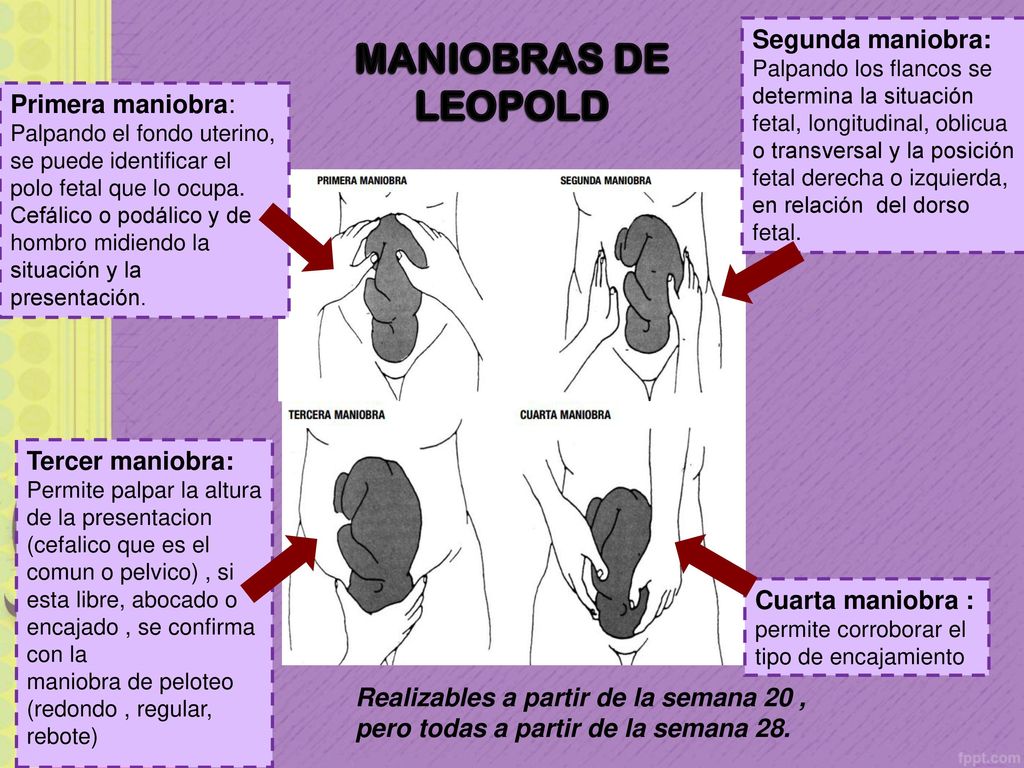 MANIOBRAS DE LEOPOLD

Primera maniobra: Palpando el fondo uterino, se puede identificar el polo fetal que lo ocupa. Cefálico o podálico y de hombro midiendo la situación y la presentación.

Segunda maniobra: Palpando los flancos se determina la situación fetal, longitudinal, oblicua o transversal y la posición fetal derecha o izquierda, en relación del dorso fetal.

PRIMERA MANIOBRA

SEGUNDA MANIOBRA

TERCERA MANIOBRA

CUARTA MANIOBRA

Tercer maniobra: Permite palpar la altura de la presentacion (cefalico que es el comun o pelvico) , si esta libre, abocado o encajado , se confirma con la maniobra de peloteo (redondo , regular, rebote)

Cuarta maniobra : permite corroborar el tipo de encajamiento

Realizables a partir de la semana 20 , pero todas a partir de la semana 28.

fppt.com